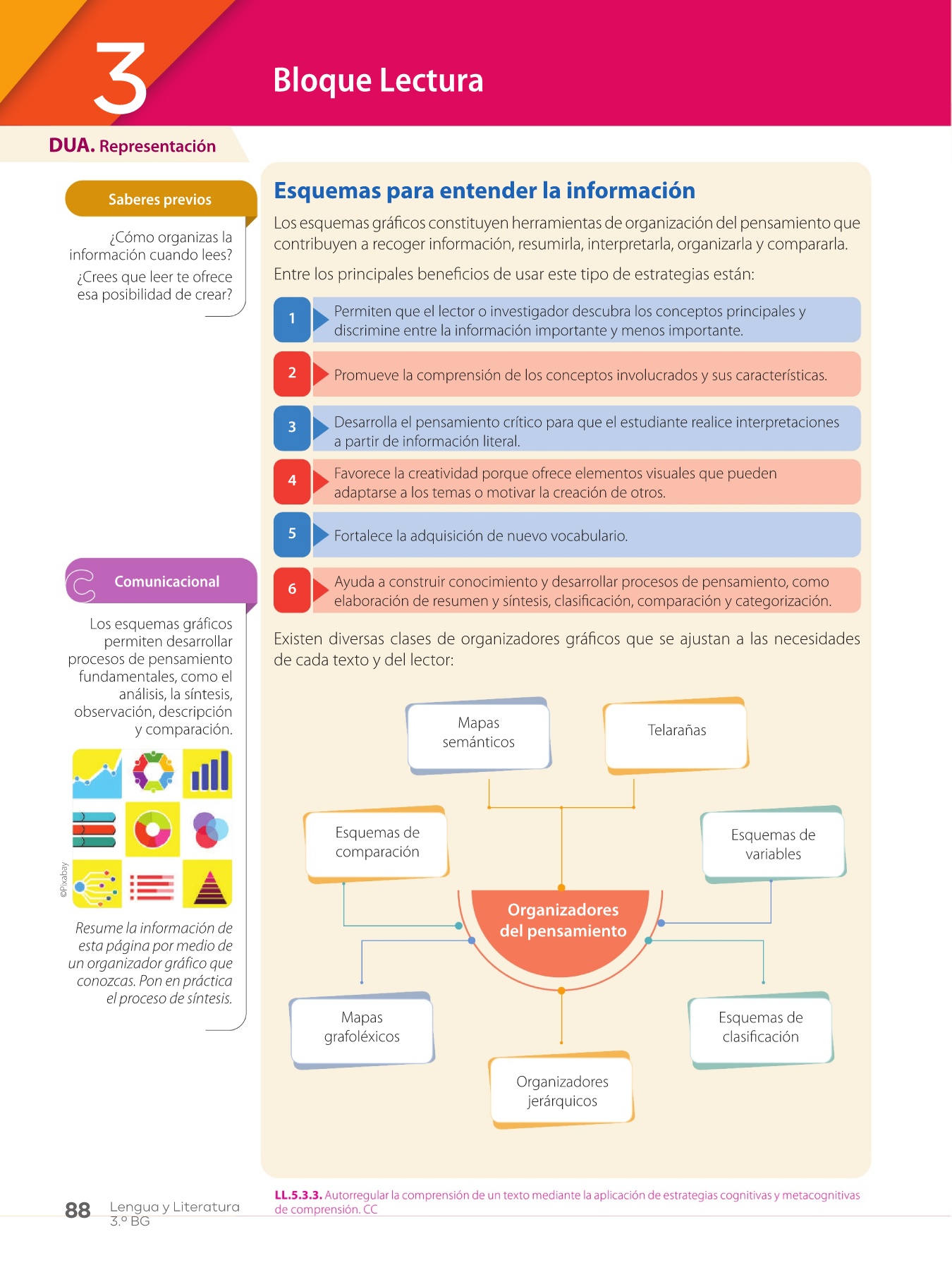 3

Bloque Lectura

DUA. Representación

Saberes previos

¿Cómo organizas la información cuando lees?

¿Crees que leer te ofrece esa posibilidad de crear?

Comunicacional

Los esquemas gráficos permiten desarrollar procesos de pensamiento fundamentales, como el análisis, la síntesis, observación, descripción y comparación.

©Pixabay

Resume la información de esta página por medio de un organizador gráfico que conozcas. Pon en práctica el proceso de síntesis.

Esquemas para entender la información

Los esquemas gráficos constituyen herramientas de organización del pensamiento que contribuyen a recoger información, resumirla, interpretarla, organizarla y compararla.

Entre los principales beneficios de usar este tipo de estrategias están:

1 Permiten que el lector o investigador descubra los conceptos principales y discrimine entre la información importante y menos importante.

2 Promueve la comprensión de los conceptos involucrados y sus características.

3 Desarrolla el pensamiento crítico para que el estudiante realice interpretaciones a partir de información literal.

4 Favorece la creatividad porque ofrece elementos visuales que pueden adaptarse a los temas o motivar la creación de otros.

5 Fortalece la adquisición de nuevo vocabulario.

6 Ayuda a construir conocimiento y desarrollar procesos de pensamiento, como elaboración de resumen y síntesis, clasificación, comparación y categorización.

Existen diversas clases de organizadores gráficos que se ajustan a las necesidades de cada texto y del lector:

Mapas semánticos

Telarañas

Esquemas de comparación

Esquemas de variables

Organizadores del pensamiento

Mapas grafoléxicos

Esquemas de clasificación

Organizadores jerárquicos

88 Lengua y Literatura 3.º BG

LL.5.3.3. Autorregular la comprensión de un texto mediante la aplicación de estrategias cognitivas y metacognitivas de comprensión. CC